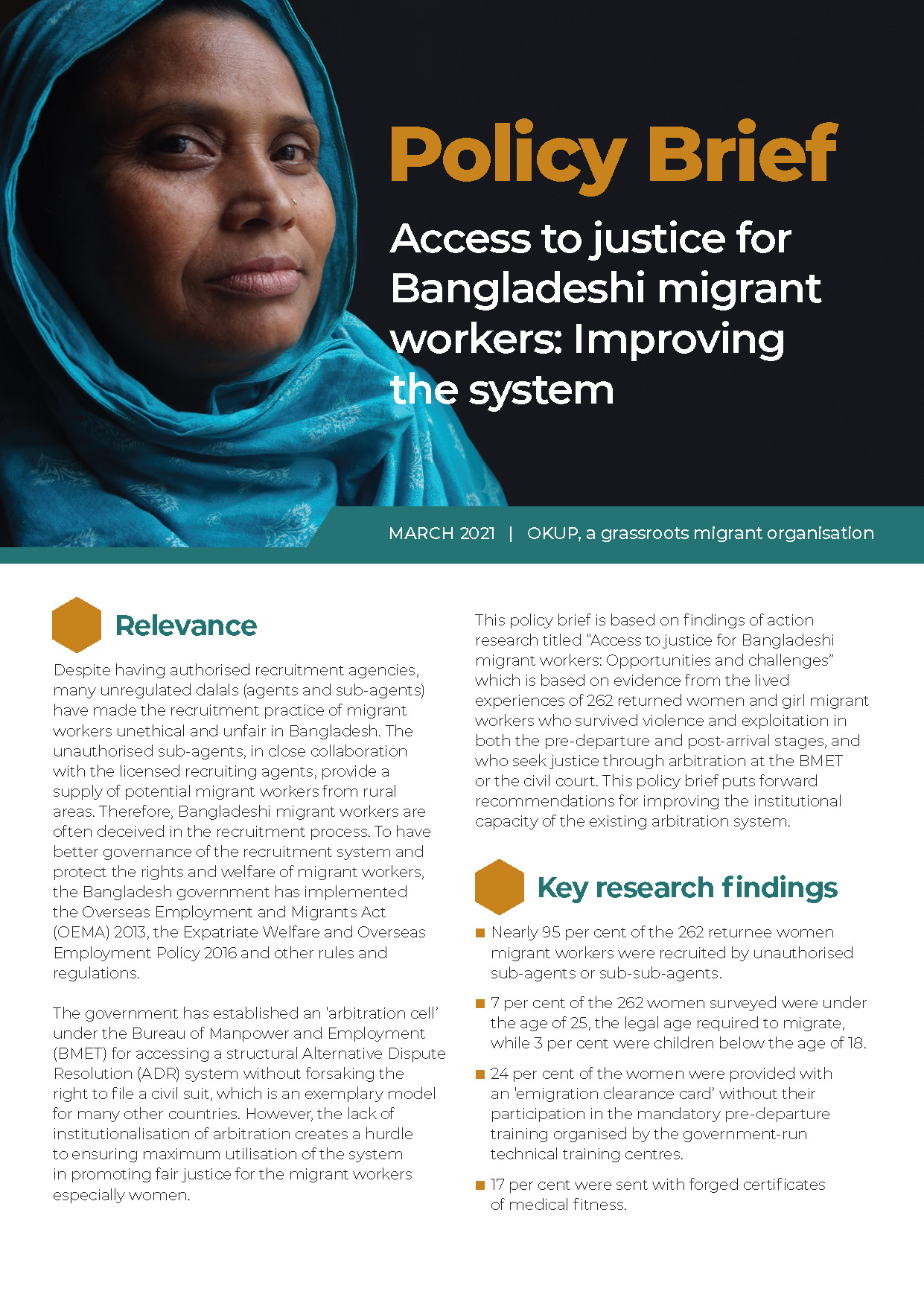 Policy Brief

Access to justice for Bangladeshi migrant workers: Improving the system

MARCH 2021 | OKUP, a grassroots migrant organisation

Relevance

Despite having authorised recruitment agencies, many unregulated dalals (agents and sub-agents) have made the recruitment practice of migrant workers unethical and unfair in Bangladesh. The unauthorised sub-agents, in close collaboration with the licensed recruiting agents, provide a supply of potential migrant workers from rural areas. Therefore, Bangladeshi migrant workers are often deceived in the recruitment process. To have better governance of the recruitment system and protect the rights and welfare of migrant workers, the Bangladesh government has implemented the Overseas Employment and Migrants Act (OEMA) 2013, the Expatriate Welfare and Overseas Employment Policy 2016 and other rules and regulations.

The government has established an 'arbitration cell' under the Bureau of Manpower and Employment (BMET) for accessing a structural Alternative Dispute Resolution (ADR) system without forsaking the right to file a civil suit, which is an exemplary model for many other countries. However, the lack of institutionalisation of arbitration creates a hurdle to ensuring maximum utilisation of the system in promoting fair justice for the migrant workers especially women.

This policy brief is based on findings of action research titled "Access to justice for Bangladeshi migrant workers: Opportunities and challenges" which is based on evidence from the lived experiences of 262 returned women and girl migrant workers who survived violence and exploitation in both the pre-departure and post-arrival stages, and who seek justice through arbitration at the BMET or the civil court. This policy brief puts forward recommendations for improving the institutional capacity of the existing arbitration system.

Key research findings

■ Nearly 95 per cent of the 262 returnee women migrant workers were recruited by unauthorised sub-agents or sub-sub-agents.

■ 7 per cent of the 262 women surveyed were under the age of 25, the legal age required to migrate, while 3 per cent were children below the age of 18.

■ 24 per cent of the women were provided with an 'emigration clearance card' without their participation in the mandatory pre-departure training organised by the government-run technical training centres.

■ 17 per cent were sent with forged certificates of medical fitness.